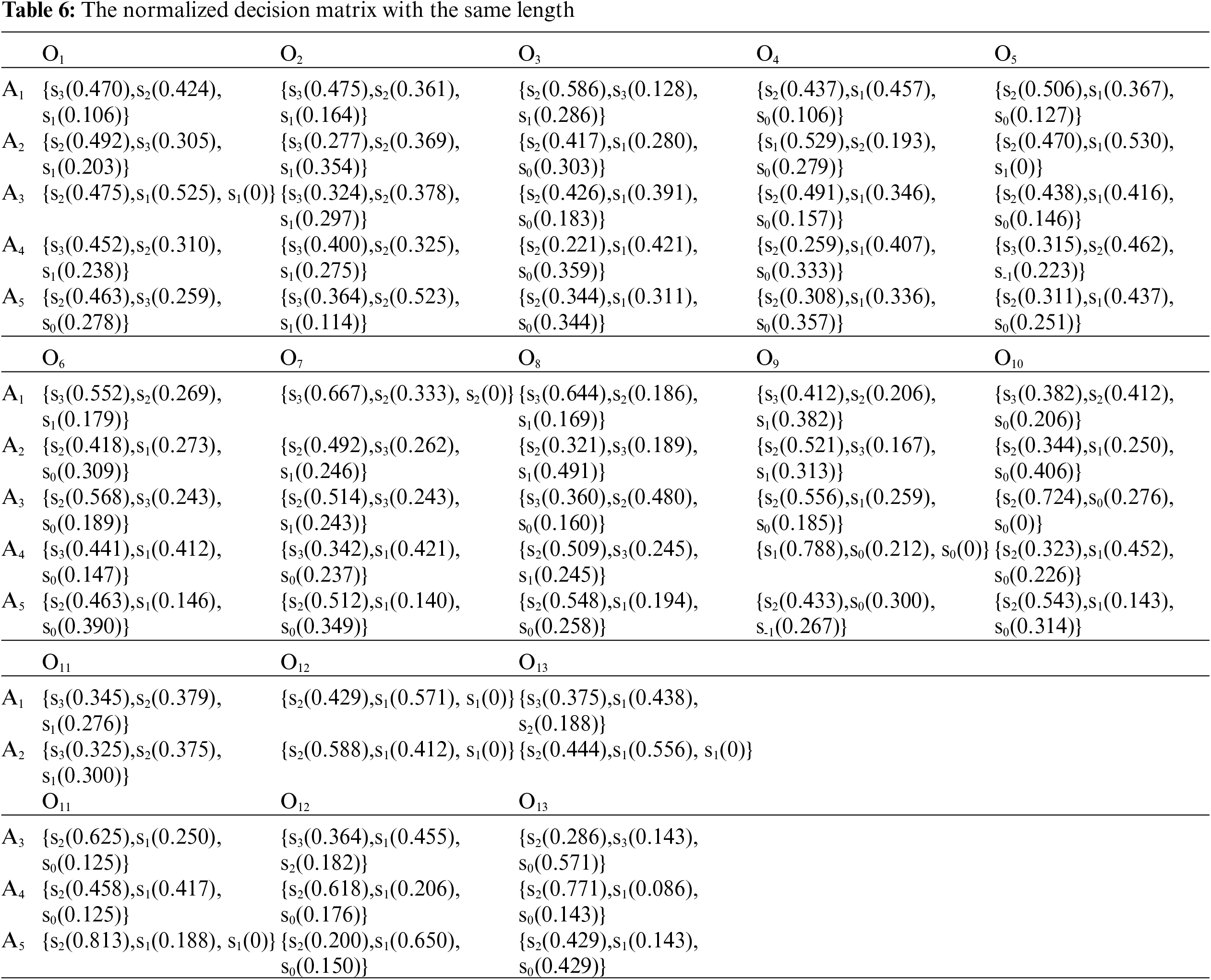 **Table 6:** The normalized decision matrix with the same length

| | $O_1$ | $O_2$ | $O_3$ | $O_4$ | $O_5$ |
|---|---|---|---|---|---|
| $A_1$ | $\{s_3(0.470),s_2(0.424), s_1(0.106)\}$ | $\{s_3(0.475),s_2(0.361), s_1(0.164)\}$ | $\{s_2(0.586),s_3(0.128), s_1(0.286)\}$ | $\{s_2(0.437),s_1(0.457), s_0(0.106)\}$ | $\{s_2(0.506),s_1(0.367), s_0(0.127)\}$ |
| $A_2$ | $\{s_2(0.492),s_3(0.305), s_1(0.203)\}$ | $\{s_3(0.277),s_2(0.369), s_1(0.354)\}$ | $\{s_2(0.417),s_1(0.280), s_0(0.303)\}$ | $\{s_1(0.529),s_2(0.193), s_0(0.279)\}$ | $\{s_2(0.470),s_1(0.530), s_1(0)\}$ |
| $A_3$ | $\{s_2(0.475),s_1(0.525), s_1(0)\}$ | $\{s_3(0.324),s_2(0.378), s_1(0.297)\}$ | $\{s_2(0.426),s_1(0.391), s_0(0.183)\}$ | $\{s_2(0.491),s_1(0.346), s_0(0.157)\}$ | $\{s_2(0.438),s_1(0.416), s_0(0.146)\}$ |
| $A_4$ | $\{s_3(0.452),s_2(0.310), s_1(0.238)\}$ | $\{s_3(0.400),s_2(0.325), s_1(0.275)\}$ | $\{s_2(0.221),s_1(0.421), s_0(0.359)\}$ | $\{s_2(0.259),s_1(0.407), s_0(0.333)\}$ | $\{s_3(0.315),s_2(0.462), s_{-1}(0.223)\}$ |
| $A_5$ | $\{s_2(0.463),s_3(0.259), s_0(0.278)\}$ | $\{s_3(0.364),s_2(0.523), s_1(0.114)\}$ | $\{s_2(0.344),s_1(0.311), s_0(0.344)\}$ | $\{s_2(0.308),s_1(0.336), s_0(0.357)\}$ | $\{s_2(0.311),s_1(0.437), s_0(0.251)\}$ |
| | $O_6$ | $O_7$ | $O_8$ | $O_9$ | $O_{10}$ |
| $A_1$ | $\{s_3(0.552),s_2(0.269), s_1(0.179)\}$ | $\{s_3(0.667),s_2(0.333), s_2(0)\}$ | $\{s_3(0.644),s_2(0.186), s_1(0.169)\}$ | $\{s_3(0.412),s_2(0.206), s_1(0.382)\}$ | $\{s_3(0.382),s_2(0.412), s_0(0.206)\}$ |
| $A_2$ | $\{s_2(0.418),s_1(0.273), s_0(0.309)\}$ | $\{s_2(0.492),s_3(0.262), s_1(0.246)\}$ | $\{s_2(0.321),s_3(0.189), s_1(0.491)\}$ | $\{s_2(0.521),s_3(0.167), s_1(0.313)\}$ | $\{s_2(0.344),s_1(0.250), s_0(0.406)\}$ |
| $A_3$ | $\{s_2(0.568),s_3(0.243), s_0(0.189)\}$ | $\{s_2(0.514),s_3(0.243), s_1(0.243)\}$ | $\{s_3(0.360),s_2(0.480), s_0(0.160)\}$ | $\{s_2(0.556),s_1(0.259), s_0(0.185)\}$ | $\{s_2(0.724),s_0(0.276), s_0(0)\}$ |
| $A_4$ | $\{s_3(0.441),s_1(0.412), s_0(0.147)\}$ | $\{s_3(0.342),s_1(0.421), s_0(0.237)\}$ | $\{s_2(0.509),s_3(0.245), s_1(0.245)\}$ | $\{s_1(0.788),s_0(0.212), s_0(0)\}$ | $\{s_2(0.323),s_1(0.452), s_0(0.226)\}$ |
| $A_5$ | $\{s_2(0.463),s_1(0.146), s_0(0.390)\}$ | $\{s_2(0.512),s_1(0.140), s_0(0.349)\}$ | $\{s_2(0.548),s_1(0.194), s_0(0.258)\}$ | $\{s_2(0.433),s_0(0.300), s_{-1}(0.267)\}$ | $\{s_2(0.543),s_1(0.143), s_0(0.314)\}$ |
| | $O_{11}$ | $O_{12}$ | $O_{13}$ | | |
| $A_1$ | $\{s_3(0.345),s_2(0.379), s_1(0.276)\}$ | $\{s_2(0.429),s_1(0.571), s_1(0)\}$ | $\{s_3(0.375),s_1(0.438), s_2(0.188)\}$ | | |
| $A_2$ | $\{s_3(0.325),s_2(0.375), s_1(0.300)\}$ | $\{s_2(0.588),s_1(0.412), s_1(0)\}$ | $\{s_2(0.444),s_1(0.556), s_1(0)\}$ | | |
| | $O_{11}$ | $O_{12}$ | $O_{13}$ | | |
| $A_3$ | $\{s_2(0.625),s_1(0.250), s_0(0.125)\}$ | $\{s_3(0.364),s_1(0.455), s_2(0.182)\}$ | $\{s_2(0.286),s_3(0.143), s_0(0.571)\}$ | | |
| $A_4$ | $\{s_2(0.458),s_1(0.417), s_0(0.125)\}$ | $\{s_2(0.618),s_1(0.206), s_0(0.176)\}$ | $\{s_2(0.771),s_1(0.086), s_0(0.143)\}$ | | |
| $A_5$ | $\{s_2(0.813),s_1(0.188), s_1(0)\}$ | $\{s_2(0.200),s_1(0.650), s_0(0.150)\}$ | $\{s_2(0.429),s_1(0.143), s_0(0.429)\}$ | | |